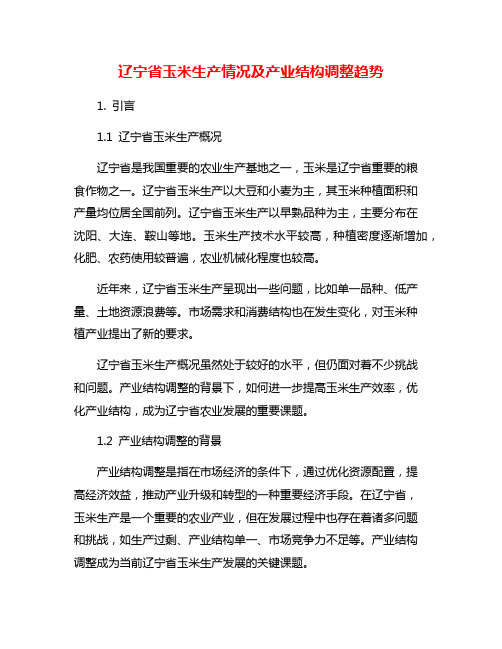 辽宁省玉米生产情况及产业结构调整趋势

1. 引言

1.1 辽宁省玉米生产概况

辽宁省是我国重要的农业生产基地之一，玉米是辽宁省重要的粮食作物之一。辽宁省玉米生产以大豆和小麦为主，其玉米种植面积和产量均位居全国前列。辽宁省玉米生产以早熟品种为主，主要分布在沈阳、大连、鞍山等地。玉米生产技术水平较高，种植密度逐渐增加，化肥、农药使用较普遍，农业机械化程度也较高。

近年来，辽宁省玉米生产呈现出一些问题，比如单一品种、低产量、土地资源浪费等。市场需求和消费结构也在发生变化，对玉米种植产业提出了新的要求。

辽宁省玉米生产概况虽然处于较好的水平，但仍面对着不少挑战和问题。产业结构调整的背景下，如何进一步提高玉米生产效率，优化产业结构，成为辽宁省农业发展的重要课题。

1.2 产业结构调整的背景

产业结构调整是指在市场经济的条件下，通过优化资源配置，提高经济效益，推动产业升级和转型的一种重要经济手段。在辽宁省，玉米生产是一个重要的农业产业，但在发展过程中也存在着诸多问题和挑战，如生产过剩、产业结构单一、市场竞争力不足等。产业结构调整成为当前辽宁省玉米生产发展的关键课题。